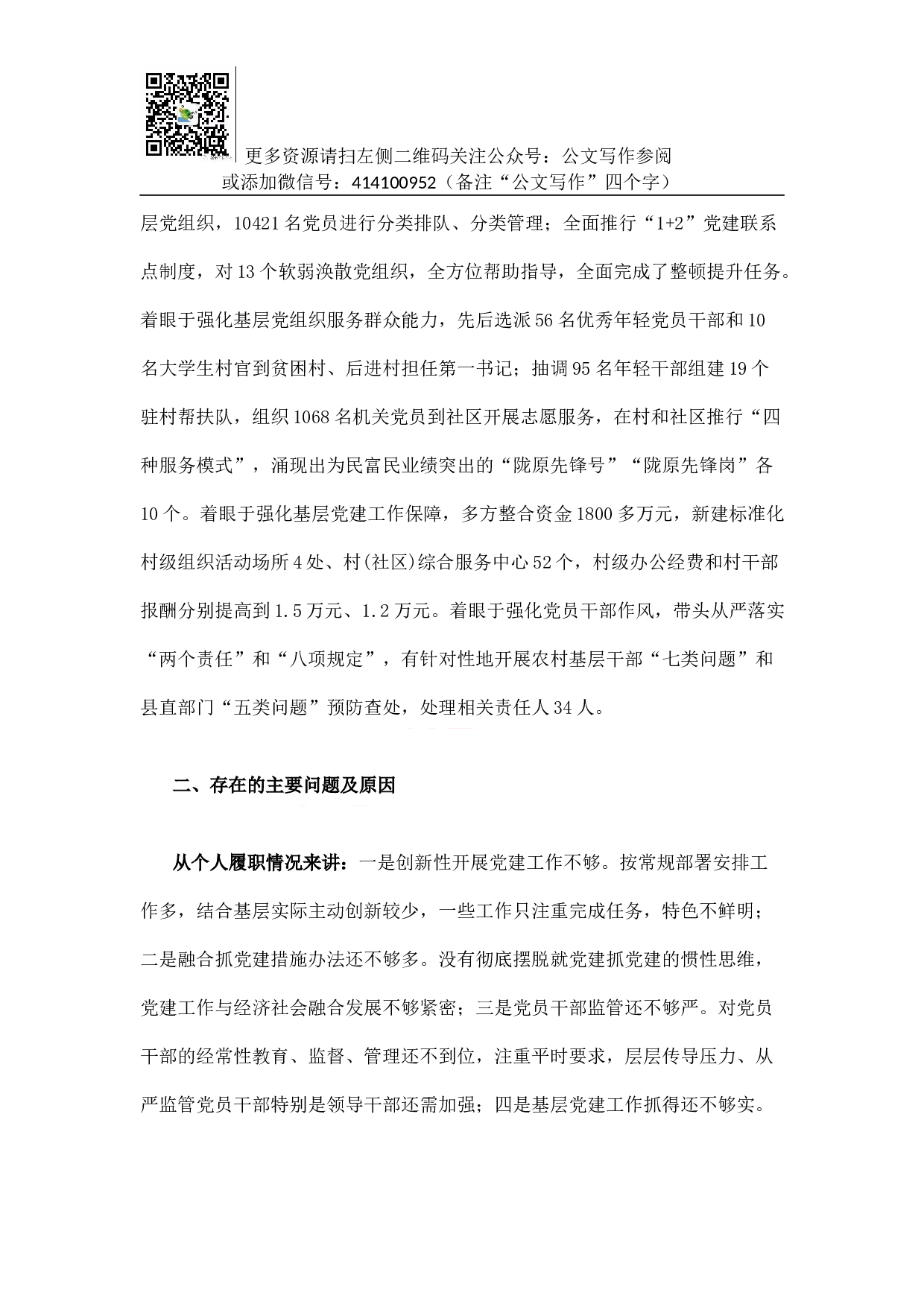 更多资源请扫左侧二维码关注公众号：公文写作参阅
或添加微信号：414100952（备注“公文写作”四个字）

层党组织，10421名党员进行分类排队、分类管理；全面推行“1+2”党建联系点制度，对13个软弱涣散党组织，全方位帮助指导，全面完成了整顿提升任务。着眼于强化基层党组织服务群众能力，先后选派56名优秀年轻党员干部和10名大学生村官到贫困村、后进村担任第一书记；抽调95名年轻干部组建19个驻村帮扶队，组织1068名机关党员到社区开展志愿服务，在村和社区推行“四种服务模式”，涌现出为民富民业绩突出的“陇原先锋号”“陇原先锋岗”各10个。着眼于强化基层党建工作保障，多方整合资金1800多万元，新建标准化村级组织活动场所4处、村(社区)综合服务中心52个，村级办公经费和村干部报酬分别提高到1.5万元、1.2万元。着眼于强化党员干部作风，带头从严落实“两个责任”和“八项规定”，有针对性地开展农村基层干部“七类问题”和县直部门“五类问题”预防查处，处理相关责任人34人。

二、存在的主要问题及原因

从个人履职情况来讲：一是创新性开展党建工作不够。按常规部署安排工作多，结合基层实际主动创新较少，一些工作只注重完成任务，特色不鲜明；二是融合抓党建措施办法还不够多。没有彻底摆脱就党建抓党建的惯性思维，党建工作与经济社会融合发展不够紧密；三是党员干部监管还不够严。对党员干部的经常性教育、监督、管理还不到位，注重平时要求，层层传导压力、从严监管党员干部特别是领导干部还需加强；四是基层党建工作抓得还不够实。